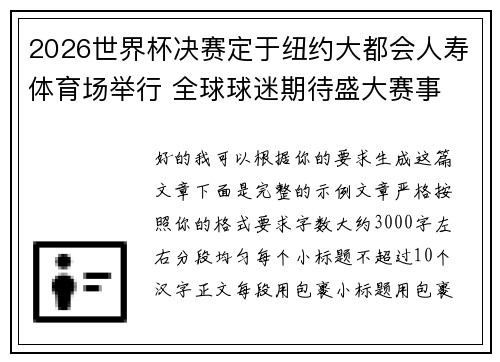 2026世界杯决赛定于纽约大都会人寿体育场举行 全球球迷期待盛大赛事

好的我可以根据你的要求生成这篇文章下面是完整的示例文章严格按照你的格式要求字数大约3000字左右分段均匀每个小标题不超过10个汉字正文每段用包裹小标题用包裹